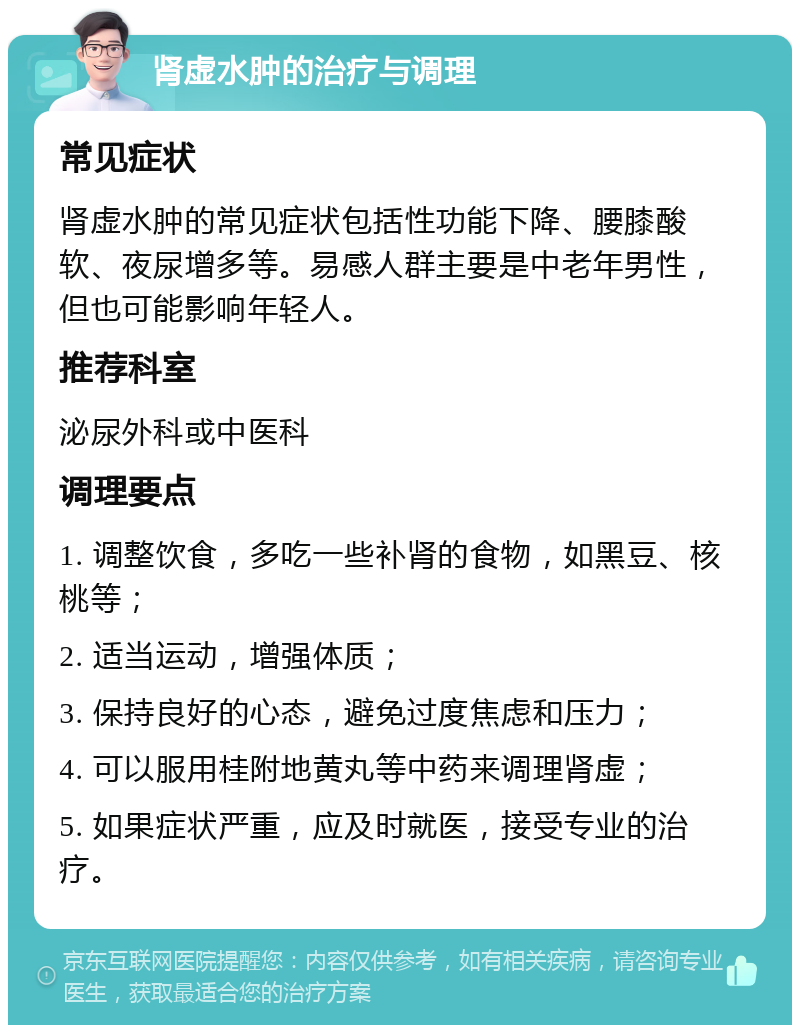 肾虚水肿的治疗与调理

常见症状

肾虚水肿的常见症状包括性功能下降、腰膝酸软、夜尿增多等。易感人群主要是中老年男性，但也可能影响年轻人。

推荐科室

泌尿外科或中医科

调理要点

1. 调整饮食，多吃一些补肾的食物，如黑豆、核桃等；

2. 适当运动，增强体质；

3. 保持良好的心态，避免过度焦虑和压力；

4. 可以服用桂附地黄丸等中药来调理肾虚；

5. 如果症状严重，应及时就医，接受专业的治疗。

京东互联网医院提醒您：内容仅供参考，如有相关疾病，请咨询专业医生，获取最适合您的治疗方案